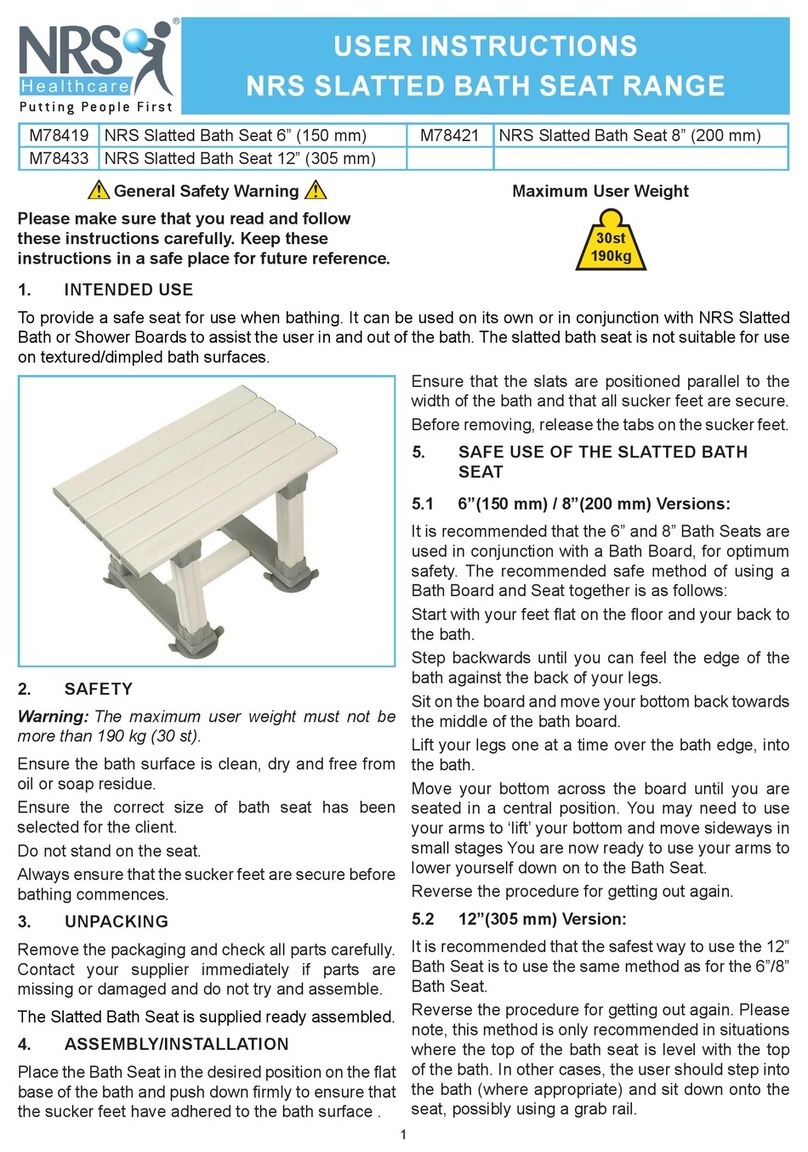 NRS® Healthcare
Putting People First

USER INSTRUCTIONS
NRS SLATTED BATH SEAT RANGE

| M78419 | NRS Slatted Bath Seat 6” (150 mm) | M78421 | NRS Slatted Bath Seat 8” (200 mm) |
|---|---|---|---|
| M78433 | NRS Slatted Bath Seat 12” (305 mm) | | |

General Safety Warning

Please make sure that you read and follow these instructions carefully. Keep these instructions in a safe place for future reference.

Maximum User Weight

30st
190kg

1. INTENDED USE

To provide a safe seat for use when bathing. It can be used on its own or in conjunction with NRS Slatted Bath or Shower Boards to assist the user in and out of the bath. The slatted bath seat is not suitable for use on textured/dimpled bath surfaces.

2. SAFETY

Warning: The maximum user weight must not be more than 190 kg (30 st).

Ensure the bath surface is clean, dry and free from oil or soap residue.

Ensure the correct size of bath seat has been selected for the client.

Do not stand on the seat.

Always ensure that the sucker feet are secure before bathing commences.

3. UNPACKING

Remove the packaging and check all parts carefully. Contact your supplier immediately if parts are missing or damaged and do not try and assemble.

The Slatted Bath Seat is supplied ready assembled.

4. ASSEMBLY/INSTALLATION

Place the Bath Seat in the desired position on the flat base of the bath and push down firmly to ensure that the sucker feet have adhered to the bath surface .

Ensure that the slats are positioned parallel to the width of the bath and that all sucker feet are secure.

Before removing, release the tabs on the sucker feet.

5. SAFE USE OF THE SLATTED BATH SEAT

5.1 6”(150 mm) / 8”(200 mm) Versions:

It is recommended that the 6” and 8” Bath Seats are used in conjunction with a Bath Board, for optimum safety. The recommended safe method of using a Bath Board and Seat together is as follows:

Start with your feet flat on the floor and your back to the bath.

Step backwards until you can feel the edge of the bath against the back of your legs.

Sit on the board and move your bottom back towards the middle of the bath board.

Lift your legs one at a time over the bath edge, into the bath.

Move your bottom across the board until you are seated in a central position. You may need to use your arms to ‘lift’ your bottom and move sideways in small stages You are now ready to use your arms to lower yourself down on to the Bath Seat.

Reverse the procedure for getting out again.

5.2 12”(305 mm) Version:

It is recommended that the safest way to use the 12” Bath Seat is to use the same method as for the 6”/8” Bath Seat.

Reverse the procedure for getting out again. Please note, this method is only recommended in situations where the top of the bath seat is level with the top of the bath. In other cases, the user should step into the bath (where appropriate) and sit down onto the seat, possibly using a grab rail.

1